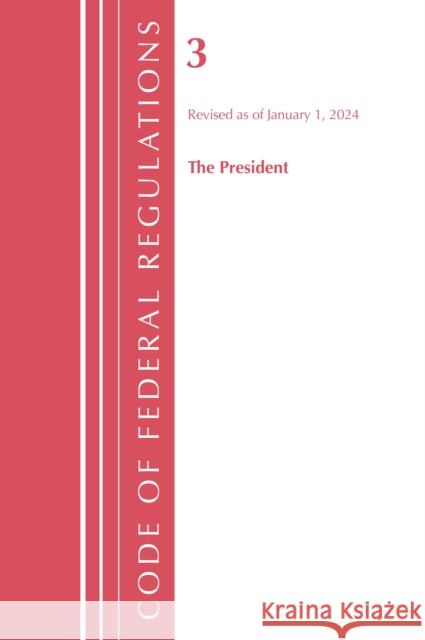 CODE OF FEDERAL REGULATIONS

3

Revised as of January 1, 2024

The President

Kraina Książek